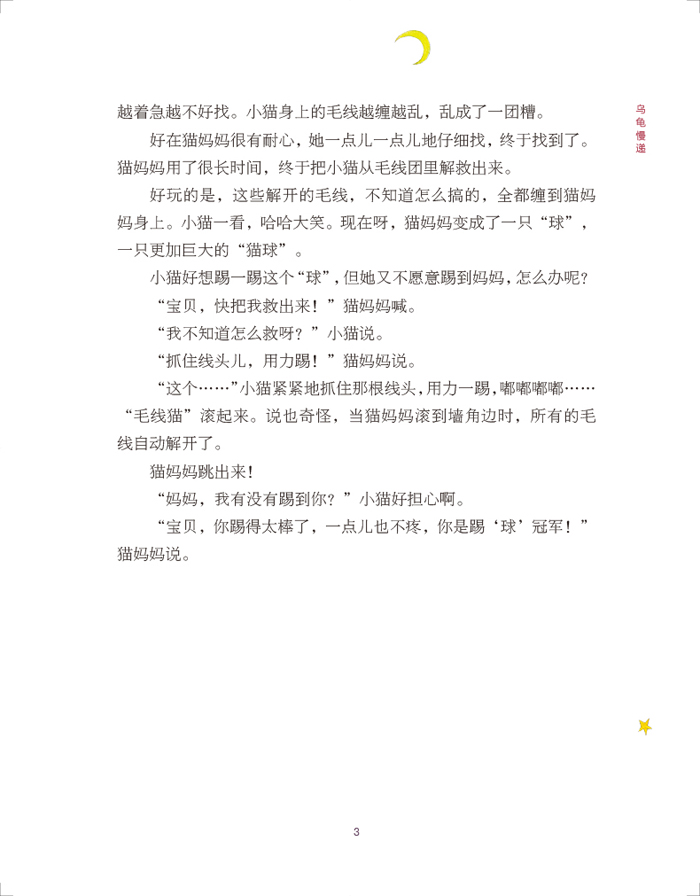 乌龟慢递

越着急越不好找。小猫身上的毛线越缠越乱，乱成了一团糟。

好在猫妈妈很有耐心，她一点儿一点儿地仔细找，终于找到了。猫妈妈用了很长时间，终于把小猫从毛线团里解救出来。

好玩的是，这些解开的毛线，不知道怎么搞的，全都缠到猫妈妈身上。小猫一看，哈哈大笑。现在呀，猫妈妈变成了一只“球”，一只更加巨大的“猫球”。

小猫好想踢一踢这个“球”，但她又不愿意踢到妈妈，怎么办呢？

“宝贝，快把我救出来！”猫妈妈喊。

“我不知道怎么救呀？”小猫说。

“抓住线头儿，用力踢！”猫妈妈说。

“这个……”小猫紧紧地抓住那根线头，用力一踢，嘟嘟嘟嘟……“毛线猫”滚起来。说也奇怪，当猫妈妈滚到墙角边时，所有的毛线自动解开了。

猫妈妈跳出来！

“妈妈，我有没有踢到你？”小猫好担心啊。

“宝贝，你踢得太棒了，一点儿也不疼，你是踢‘球’冠军！”猫妈妈说。

3